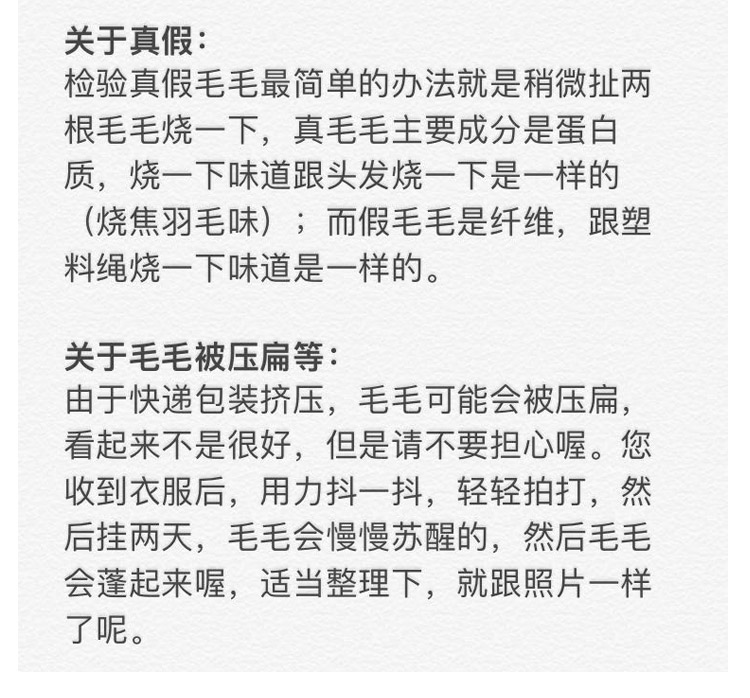 关于真假：
检验真假毛毛最简单的办法就是稍微扯两根毛毛烧一下，真毛毛主要成分是蛋白质，烧一下味道跟头发烧一下是一样的（烧焦羽毛味）；而假毛毛是纤维，跟塑料绳烧一下味道是一样的。

关于毛毛被压扁等：
由于快递包装挤压，毛毛可能会被压扁，看起来不是很好，但是请不要担心喔。您收到衣服后，用力抖一抖，轻轻拍打，然后挂两天，毛毛会慢慢苏醒的，然后毛毛会蓬起来喔，适当整理下，就跟照片一样了呢。